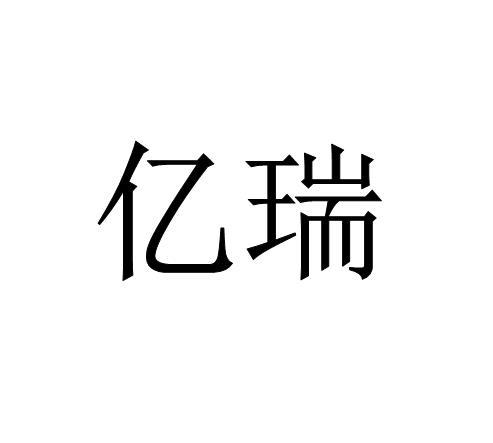 亿瑞